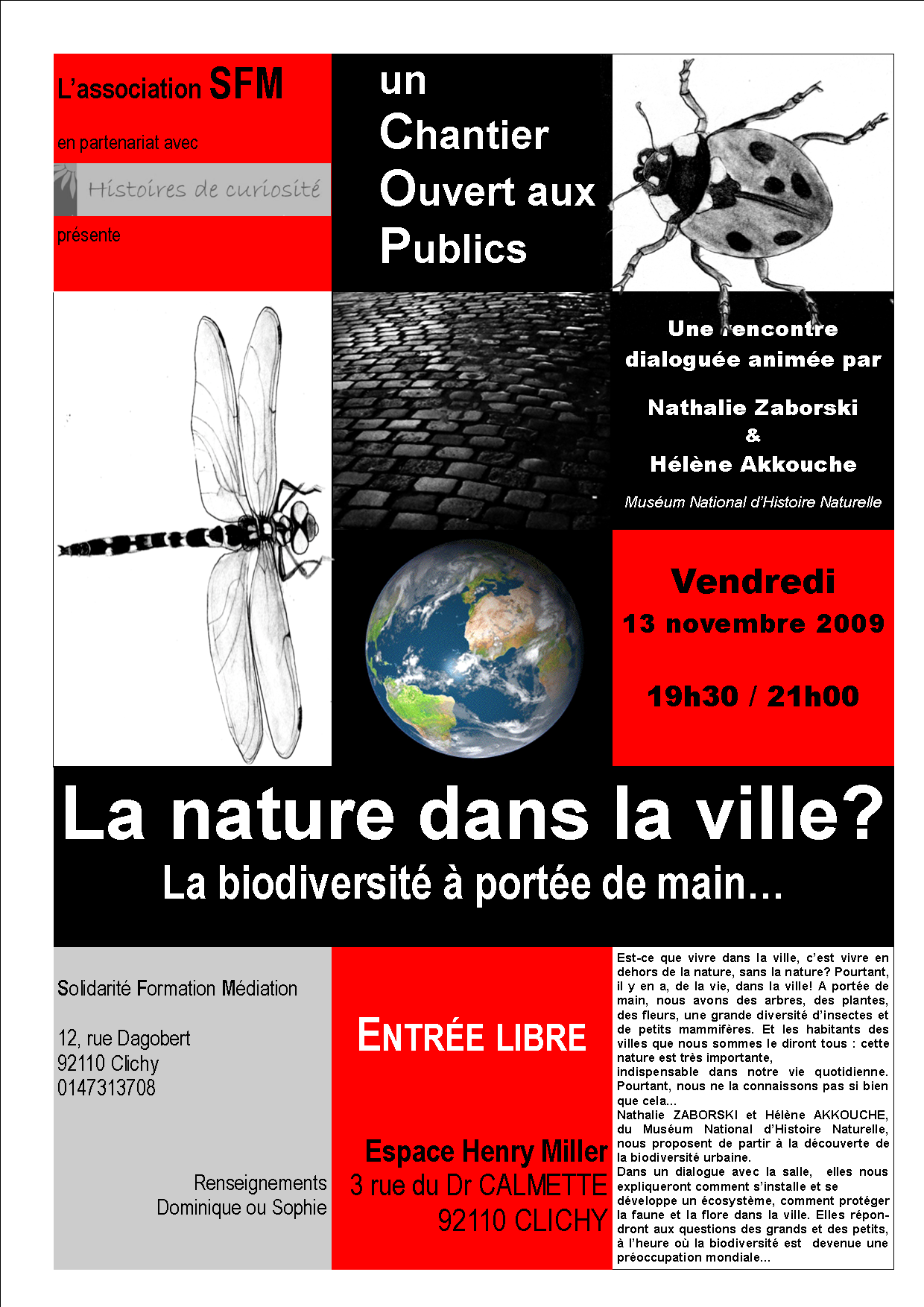 L'association SFM

en partenariat avec

Histoires de curiosité

présente

un
Chantier
Ouvert aux
Publics

Une rencontre dialoguée animée par

Nathalie Zaborski
&
Hélène Akkouche

Muséum National d'Histoire Naturelle

Vendredi
13 novembre 2009

19h30 / 21h00

La nature dans la ville?
La biodiversité à portée de main…

Solidarité Formation Médiation

12, rue Dagobert
92110 Clichy
0147313708

Renseignements
Dominique ou Sophie

ENTRÉE LIBRE

Espace Henry Miller
3 rue du Dr CALMETTE
92110 CLICHY

Est-ce que vivre dans la ville, c'est vivre en dehors de la nature, sans la nature? Pourtant, il y en a, de la vie, dans la ville! A portée de main, nous avons des arbres, des plantes, des fleurs, une grande diversité d'insectes et de petits mammifères. Et les habitants des villes que nous sommes le diront tous : cette nature est très importante,
indispensable dans notre vie quotidienne. Pourtant, nous ne la connaissons pas si bien que cela...
Nathalie ZABORSKI et Hélène AKKOUCHE, du Muséum National d'Histoire Naturelle, nous proposent de partir à la découverte de la biodiversité urbaine.
Dans un dialogue avec la salle, elles nous expliqueront comment s'installe et se développe un écosystème, comment protéger la faune et la flore dans la ville. Elles répondront aux questions des grands et des petits, à l'heure où la biodiversité est devenue une préoccupation mondiale...